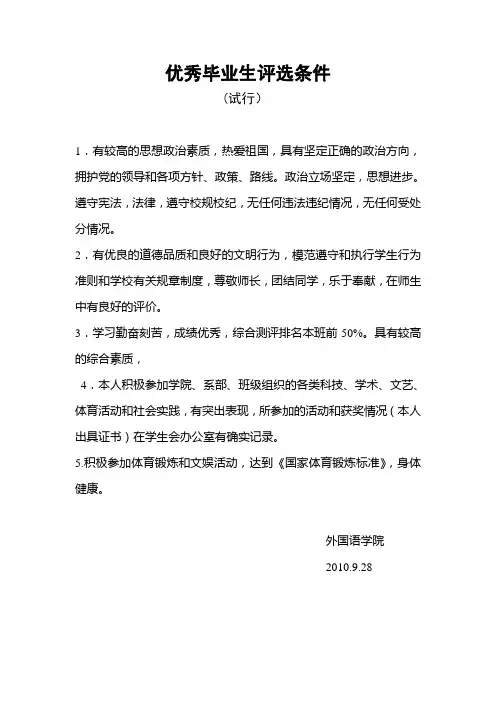 优秀毕业生评选条件

（试行）

1．有较高的思想政治素质，热爱祖国，具有坚定正确的政治方向，拥护党的领导和各项方针、政策、路线。政治立场坚定，思想进步。遵守宪法，法律，遵守校规校纪，无任何违法违纪情况，无任何受处分情况。

2．有优良的道德品质和良好的文明行为，模范遵守和执行学生行为准则和学校有关规章制度，尊敬师长，团结同学，乐于奉献，在师生中有良好的评价。

3．学习勤奋刻苦，成绩优秀，综合测评排名本班前 50%。具有较高的综合素质，

4．本人积极参加学院、系部、班级组织的各类科技、学术、文艺、体育活动和社会实践，有突出表现，所参加的活动和获奖情况（本人出具证书）在学生会办公室有确实记录。

5.积极参加体育锻炼和文娱活动，达到《国家体育锻炼标准》，身体健康。

外国语学院

2010.9.28